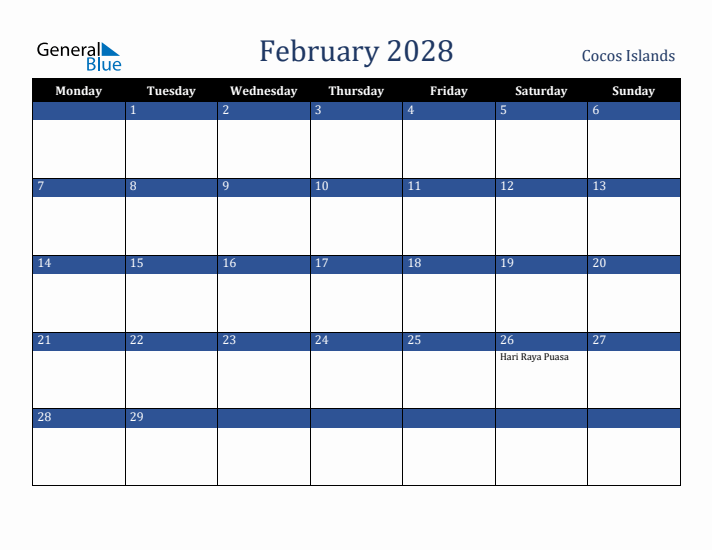 General Blue

February 2028

Cocos Islands

| Monday | Tuesday | Wednesday | Thursday | Friday | Saturday | Sunday |
|---|---|---|---|---|---|---|
| | 1 | 2 | 3 | 4 | 5 | 6 |
| 7 | 8 | 9 | 10 | 11 | 12 | 13 |
| 14 | 15 | 16 | 17 | 18 | 19 | 20 |
| 21 | 22 | 23 | 24 | 25 | 26 Hari Raya Puasa | 27 |
| 28 | 29 | | | | | |